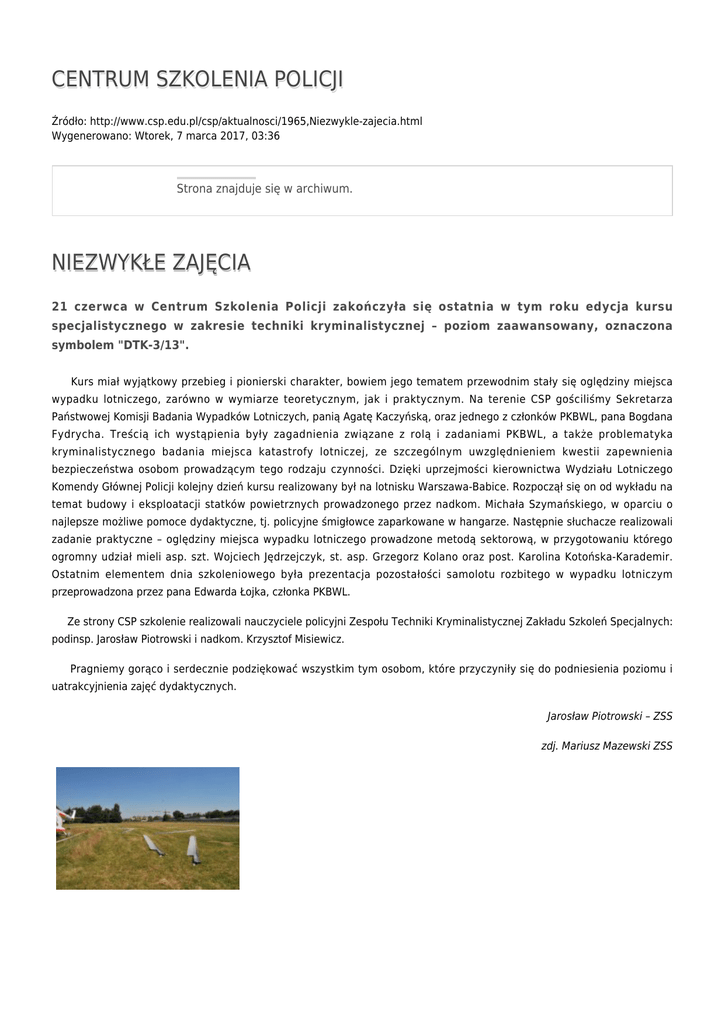 CENTRUM SZKOLENIA POLICJI

Źródło: http://www.csp.edu.pl/csp/aktualnosci/1965,Niezwykle-zajecia.html
Wygenerowano: Wtorek, 7 marca 2017, 03:36

Strona znajduje się w archiwum.

NIEZWYKŁE ZAJĘCIA

21 czerwca w Centrum Szkolenia Policji zakończyła się ostatnia w tym roku edycja kursu specjalistycznego w zakresie techniki kryminalistycznej – poziom zaawansowany, oznaczona symbolem "DTK-3/13".

Kurs miał wyjątkowy przebieg i pionierski charakter, bowiem jego tematem przewodnim stały się oględziny miejsca wypadku lotniczego, zarówno w wymiarze teoretycznym, jak i praktycznym. Na terenie CSP gościliśmy Sekretarza Państwowej Komisji Badania Wypadków Lotniczych, panią Agatę Kaczyńską, oraz jednego z członków PKBWL, pana Bogdana Fydrycha. Treścią ich wystąpienia były zagadnienia związane z rolą i zadaniami PKBWL, a także problematyka kryminalistycznego badania miejsca katastrofy lotniczej, ze szczególnym uwzględnieniem kwestii zapewnienia bezpieczeństwa osobom prowadzącym tego rodzaju czynności. Dzięki uprzejmości kierownictwa Wydziału Lotniczego Komendy Głównej Policji kolejny dzień kursu realizowany był na lotnisku Warszawa-Babice. Rozpoczął się on od wykładu na temat budowy i eksploatacji statków powietrznych prowadzonego przez nadkom. Michała Szymańskiego, w oparciu o najlepsze możliwe pomoce dydaktyczne, tj. policyjne śmigłowce zaparkowane w hangarze. Następnie słuchacze realizowali zadanie praktyczne – oględziny miejsca wypadku lotniczego prowadzone metodą sektorową, w przygotowaniu którego ogromny udział mieli asp. szt. Wojciech Jędrzejczyk, st. asp. Grzegorz Kolano oraz post. Karolina Kotońska-Karademir. Ostatnim elementem dnia szkoleniowego była prezentacja pozostałości samolotu rozbitego w wypadku lotniczym przeprowadzona przez pana Edwarda Łojka, członka PKBWL.

Ze strony CSP szkolenie realizowali nauczyciele policyjni Zespołu Techniki Kryminalistycznej Zakładu Szkoleń Specjalnych: podinsp. Jarosław Piotrowski i nadkom. Krzysztof Misiewicz.

Pragniemy gorąco i serdecznie podziękować wszystkim tym osobom, które przyczyniły się do podniesienia poziomu i uatrakcyjnienia zajęć dydaktycznych.

Jarosław Piotrowski – ZSS

zdj. Mariusz Mazewski ZSS